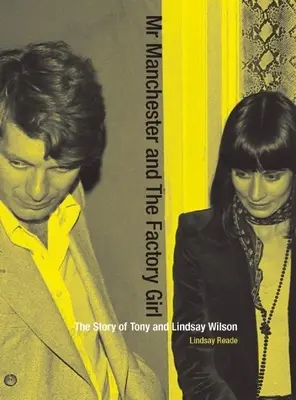 Mr Manchester and The Factory Girl

The Story of Tony and Lindsay Wilson

Lindsay Reade